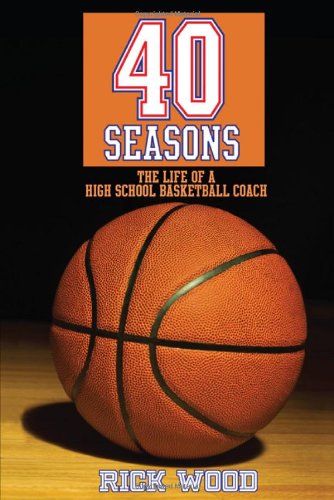 40
SEASONS

THE LIFE OF A
HIGH SCHOOL BASKETBALL COACH

RICK WOOD